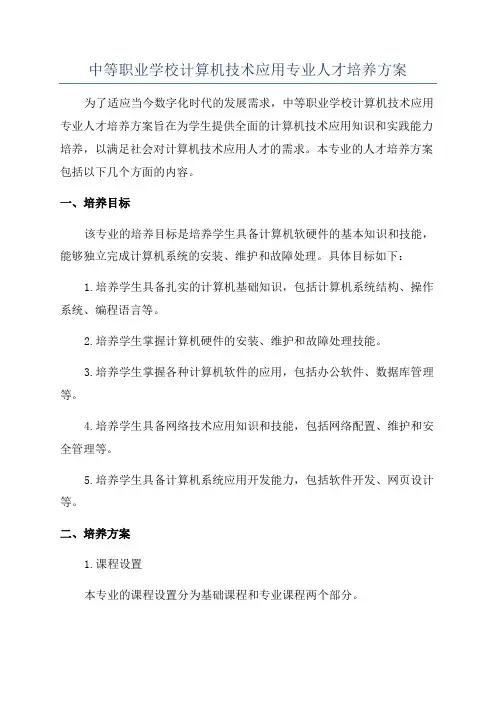 中等职业学校计算机技术应用专业人才培养方案

为了适应当今数字化时代的发展需求，中等职业学校计算机技术应用专业人才培养方案旨在为学生提供全面的计算机技术应用知识和实践能力培养，以满足社会对计算机技术应用人才的需求。本专业的人才培养方案包括以下几个方面的内容。

一、培养目标

该专业的培养目标是培养学生具备计算机软硬件的基本知识和技能，能够独立完成计算机系统的安装、维护和故障处理。具体目标如下：

1.培养学生具备扎实的计算机基础知识，包括计算机系统结构、操作系统、编程语言等。

2.培养学生掌握计算机硬件的安装、维护和故障处理技能。

3.培养学生掌握各种计算机软件的应用，包括办公软件、数据库管理等。

4.培养学生具备网络技术应用知识和技能，包括网络配置、维护和安全管理等。

5.培养学生具备计算机系统应用开发能力，包括软件开发、网页设计等。

二、培养方案

1.课程设置

本专业的课程设置分为基础课程和专业课程两个部分。